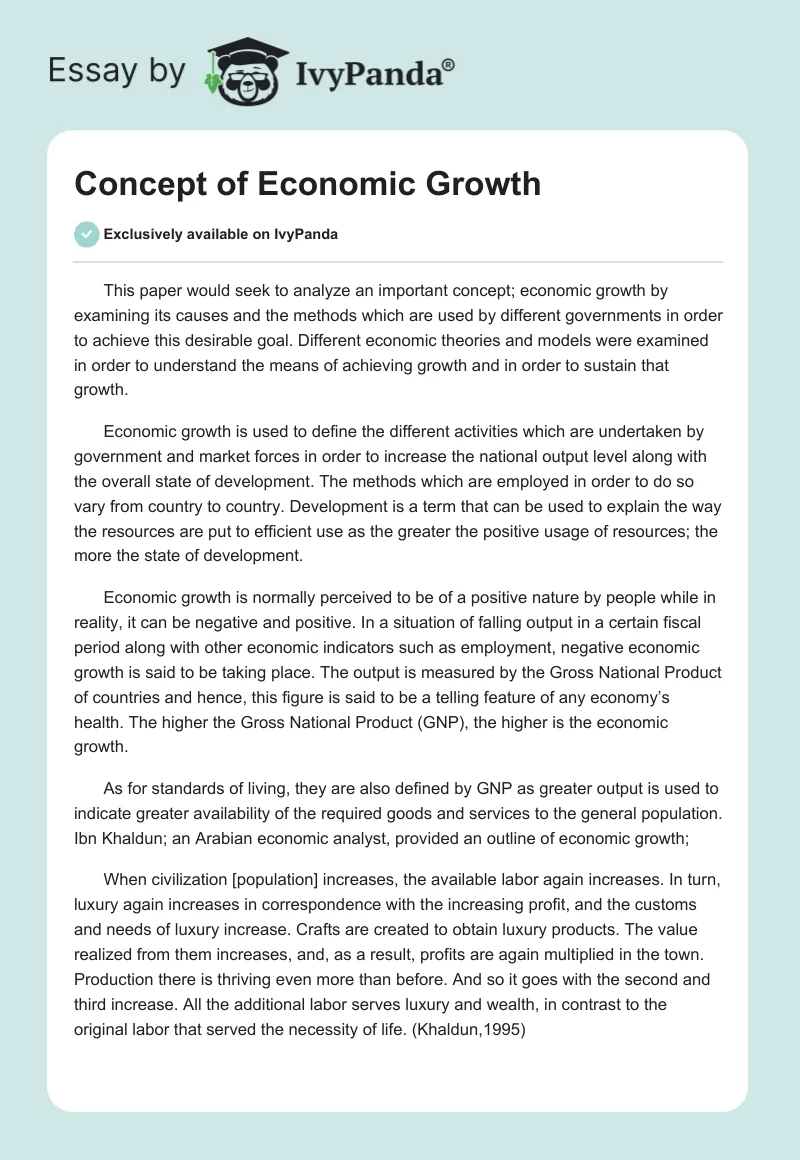 Essay by IvyPanda®

Concept of Economic Growth

Exclusively available on IvyPanda

This paper would seek to analyze an important concept; economic growth by examining its causes and the methods which are used by different governments in order to achieve this desirable goal. Different economic theories and models were examined in order to understand the means of achieving growth and in order to sustain that growth.

Economic growth is used to define the different activities which are undertaken by government and market forces in order to increase the national output level along with the overall state of development. The methods which are employed in order to do so vary from country to country. Development is a term that can be used to explain the way the resources are put to efficient use as the greater the positive usage of resources; the more the state of development.

Economic growth is normally perceived to be of a positive nature by people while in reality, it can be negative and positive. In a situation of falling output in a certain fiscal period along with other economic indicators such as employment, negative economic growth is said to be taking place. The output is measured by the Gross National Product of countries and hence, this figure is said to be a telling feature of any economy's health. The higher the Gross National Product (GNP), the higher is the economic growth.

As for standards of living, they are also defined by GNP as greater output is used to indicate greater availability of the required goods and services to the general population. Ibn Khaldun; an Arabian economic analyst, provided an outline of economic growth;

When civilization [population] increases, the available labor again increases. In turn, luxury again increases in correspondence with the increasing profit, and the customs and needs of luxury increase. Crafts are created to obtain luxury products. The value realized from them increases, and, as a result, profits are again multiplied in the town. Production there is thriving even more than before. And so it goes with the second and third increase. All the additional labor serves luxury and wealth, in contrast to the original labor that served the necessity of life. (Khaldun,1995)